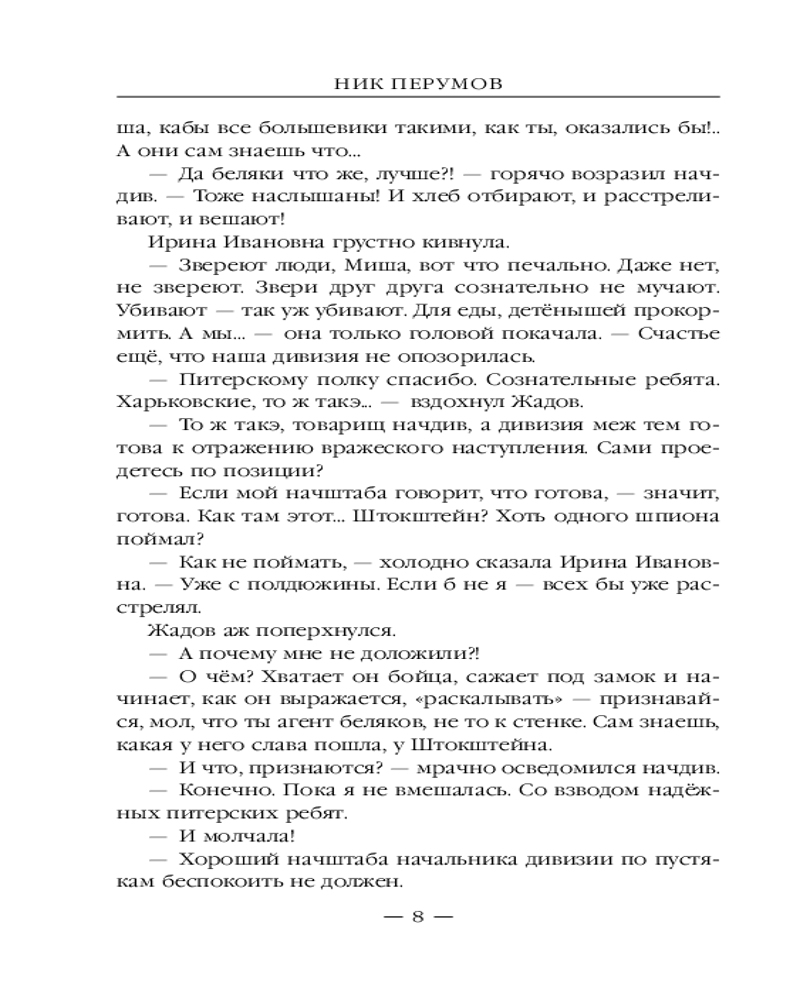 НИК ПЕРУМОВ

ша, кабы все большевики такими, как ты, оказались бы!.. А они сам знаешь что...

— Да беляки что же, лучше?! — горячо возразил начдив. — Тоже наслышаны! И хлеб отбирают, и расстреливают, и вешают!

Ирина Ивановна грустно кивнула.

— Звереют люди, Миша, вот что печально. Даже нет, не звереют. Звери друг друга сознательно не мучают. Убивают — так уж убивают. Для еды, детёнышей прокормить. А мы... — она только головой покачала. — Счастье ещё, что наша дивизия не опозорилась.

— Питерскому полку спасибо. Сознательные ребята. Харьковские, то ж такэ... — вздохнул Жадов.

— То ж такэ, товарищ начдив, а дивизия меж тем готова к отражению вражеского наступления. Сами проедетесь по позиции?

— Если мой начштаба говорит, что готова, — значит, готова. Как там этот... Штокштейн? Хоть одного шпиона поймал?

— Как не поймать, — холодно сказала Ирина Ивановна. — Уже с полдюжины. Если б не я — всех бы уже расстрелял.

Жадов аж поперхнулся.

— А почему мне не доложили?!

— О чём? Хватает он бойца, сажает под замок и начинает, как он выражается, «раскалывать» — признавайся, мол, что ты агент беляков, не то к стенке. Сам знаешь, какая у него слава пошла, у Штокштейна.

— И что, признаются? — мрачно осведомился начдив.

— Конечно. Пока я не вмешалась. Со взводом надёжных питерских ребят.

— И молчала!

— Хороший начштаба начальника дивизии по пустякам беспокоить не должен.

— 8 —